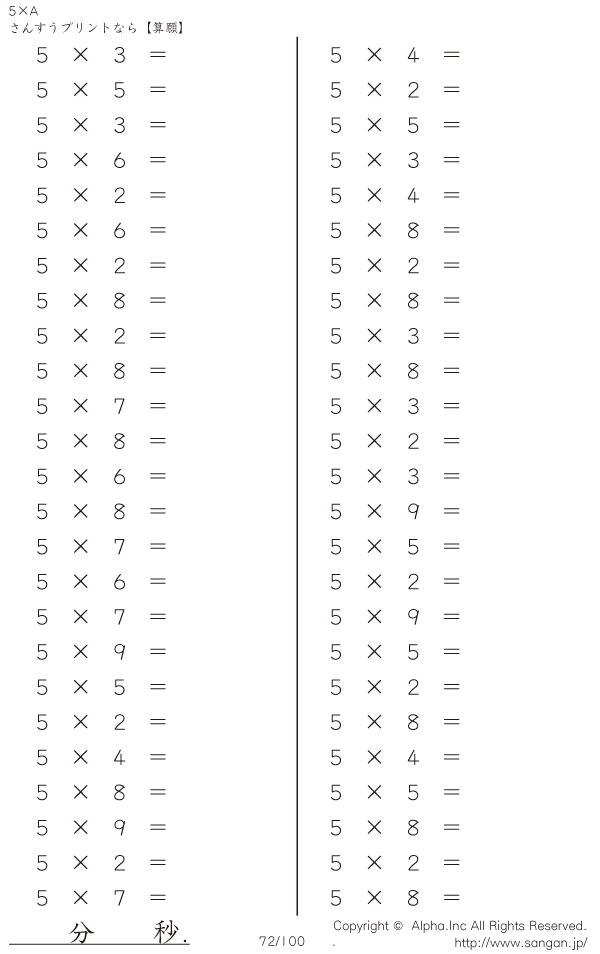 5×A
さんすうプリントなら【算願】

$5 \times 3 =$
$5 \times 5 =$
$5 \times 3 =$
$5 \times 6 =$
$5 \times 2 =$
$5 \times 6 =$
$5 \times 2 =$
$5 \times 8 =$
$5 \times 2 =$
$5 \times 8 =$
$5 \times 7 =$
$5 \times 8 =$
$5 \times 6 =$
$5 \times 8 =$
$5 \times 7 =$
$5 \times 6 =$
$5 \times 7 =$
$5 \times 9 =$
$5 \times 5 =$
$5 \times 2 =$
$5 \times 4 =$
$5 \times 8 =$
$5 \times 9 =$
$5 \times 2 =$
$5 \times 7 =$

$5 \times 4 =$
$5 \times 2 =$
$5 \times 5 =$
$5 \times 3 =$
$5 \times 4 =$
$5 \times 8 =$
$5 \times 2 =$
$5 \times 8 =$
$5 \times 3 =$
$5 \times 8 =$
$5 \times 3 =$
$5 \times 2 =$
$5 \times 3 =$
$5 \times 9 =$
$5 \times 5 =$
$5 \times 2 =$
$5 \times 9 =$
$5 \times 5 =$
$5 \times 2 =$
$5 \times 8 =$
$5 \times 4 =$
$5 \times 5 =$
$5 \times 8 =$
$5 \times 2 =$
$5 \times 8 =$

分 秒.

72/100

Copyright © Alpha.Inc All Rights Reserved.
. http://www.sangan.jp/